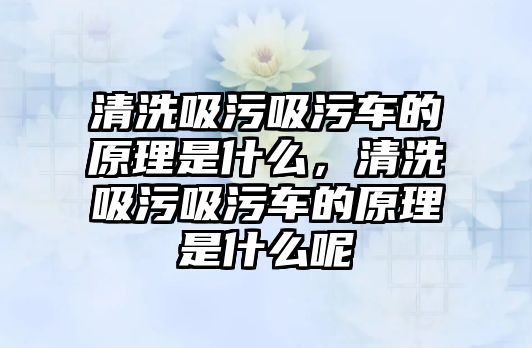 清洗吸污吸污车的原理是什么，清洗吸污吸污车的原理是什么呢